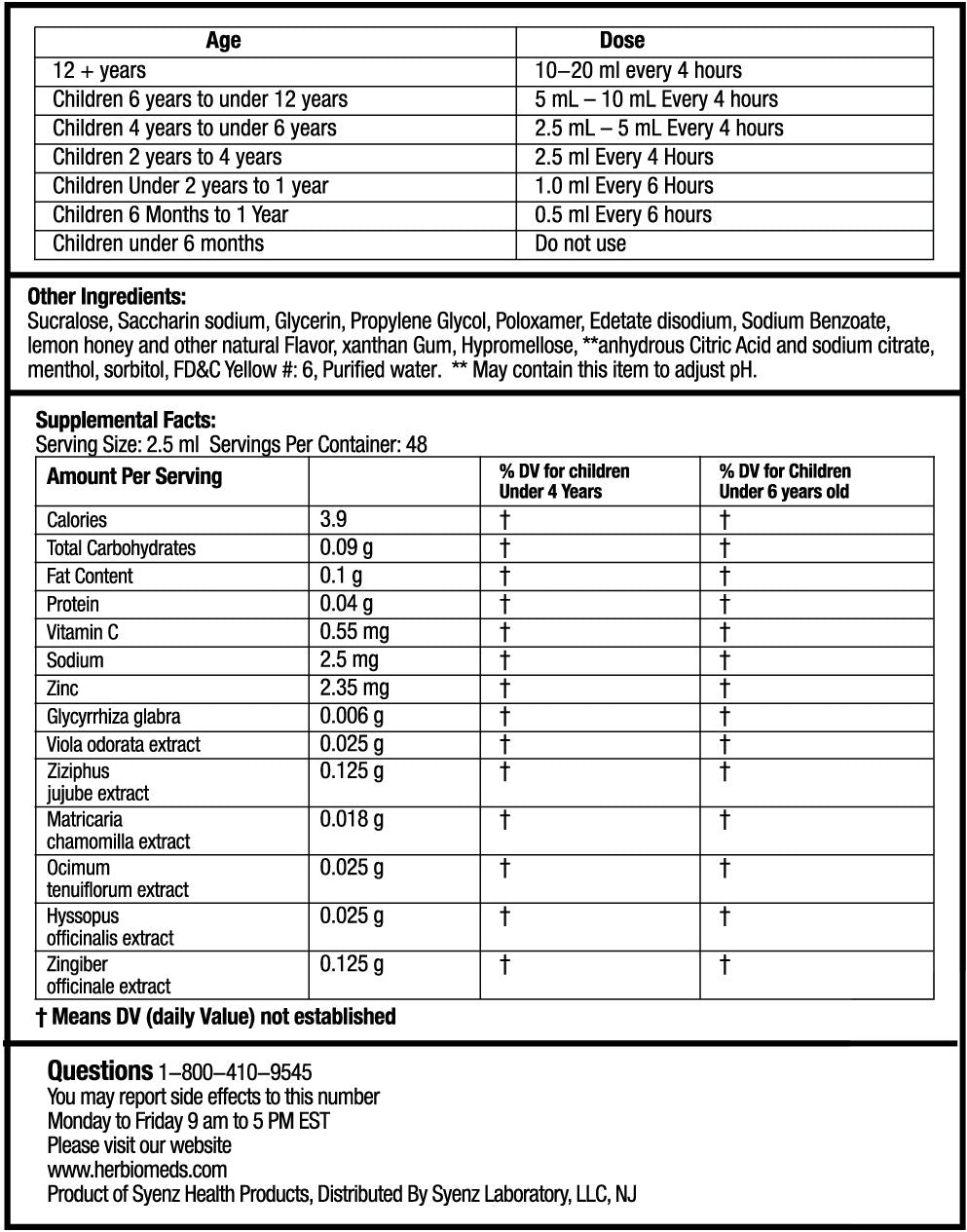 | Age | Dose |
|---|---|
| 12 + years | 10–20 ml every 4 hours |
| Children 6 years to under 12 years | 5 mL – 10 mL Every 4 hours |
| Children 4 years to under 6 years | 2.5 mL – 5 mL Every 4 hours |
| Children 2 years to 4 years | 2.5 ml Every 4 Hours |
| Children Under 2 years to 1 year | 1.0 ml Every 6 Hours |
| Children 6 Months to 1 Year | 0.5 ml Every 6 hours |
| Children under 6 months | Do not use |

Other Ingredients:
Sucralose, Saccharin sodium, Glycerin, Propylene Glycol, Poloxamer, Edetate disodium, Sodium Benzoate, lemon honey and other natural Flavor, xanthan Gum, Hypromellose, **anhydrous Citric Acid and sodium citrate, menthol, sorbitol, FD&C Yellow #: 6, Purified water. ** May contain this item to adjust pH.

Supplemental Facts:
Serving Size: 2.5 ml Servings Per Container: 48

| Amount Per Serving | | % DV for children Under 4 Years | % DV for Children Under 6 years old |
|---|---|---|---|
| Calories | 3.9 | † | † |
| Total Carbohydrates | 0.09 g | † | † |
| Fat Content | 0.1 g | † | † |
| Protein | 0.04 g | † | † |
| Vitamin C | 0.55 mg | † | † |
| Sodium | 2.5 mg | † | † |
| Zinc | 2.35 mg | † | † |
| Glycyrrhiza glabra | 0.006 g | † | † |
| Viola odorata extract | 0.025 g | † | † |
| Ziziphus jujube extract | 0.125 g | † | † |
| Matricaria chamomilla extract | 0.018 g | † | † |
| Ocimum tenuiflorum extract | 0.025 g | † | † |
| Hyssopus officinalis extract | 0.025 g | † | † |
| Zingiber officinale extract | 0.125 g | † | † |

† Means DV (daily Value) not established

Questions 1–800–410–9545
You may report side effects to this number
Monday to Friday 9 am to 5 PM EST
Please visit our website
www.herbiomeds.com
Product of Syenz Health Products, Distributed By Syenz Laboratory, LLC, NJ